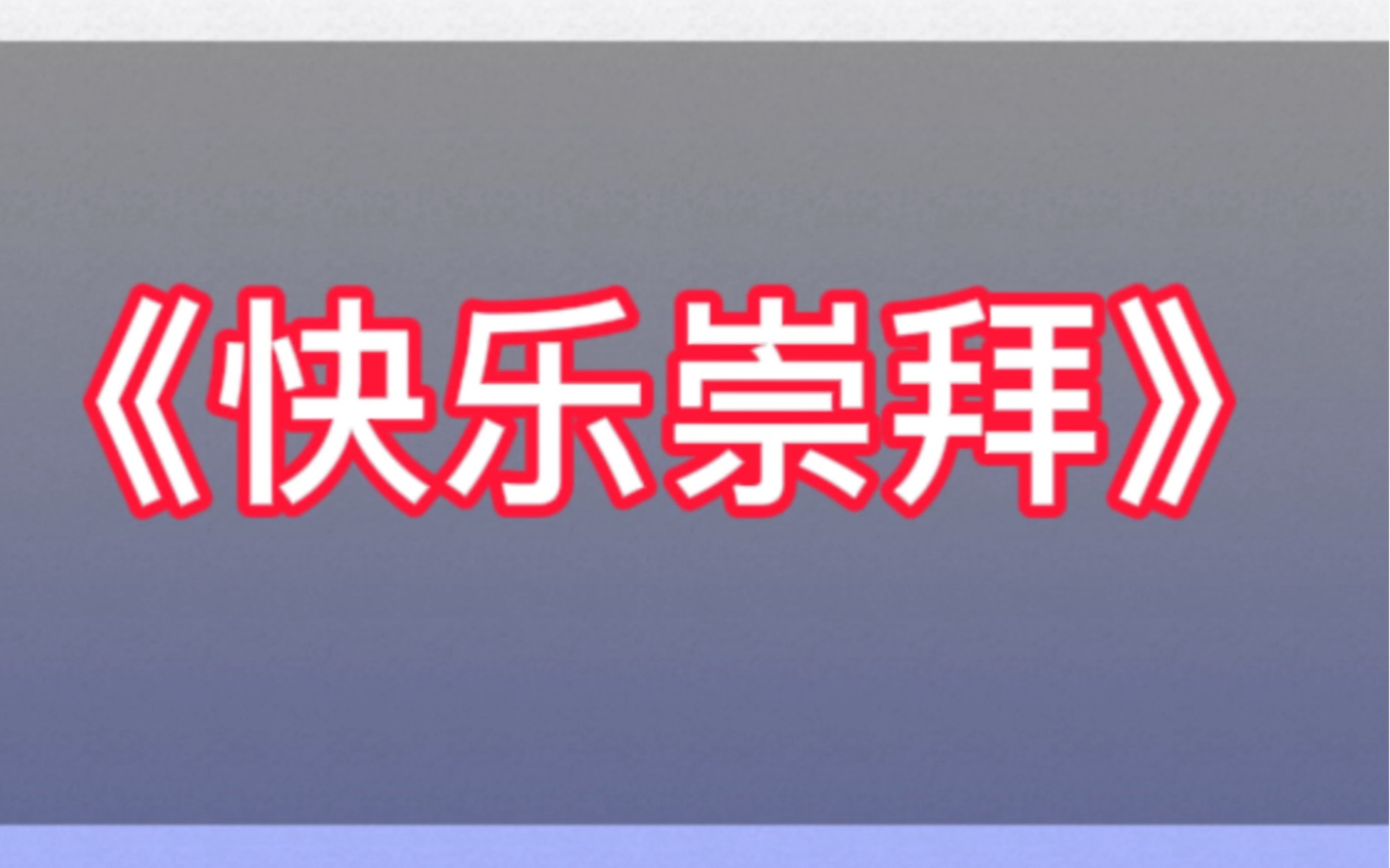 《快乐崇拜》